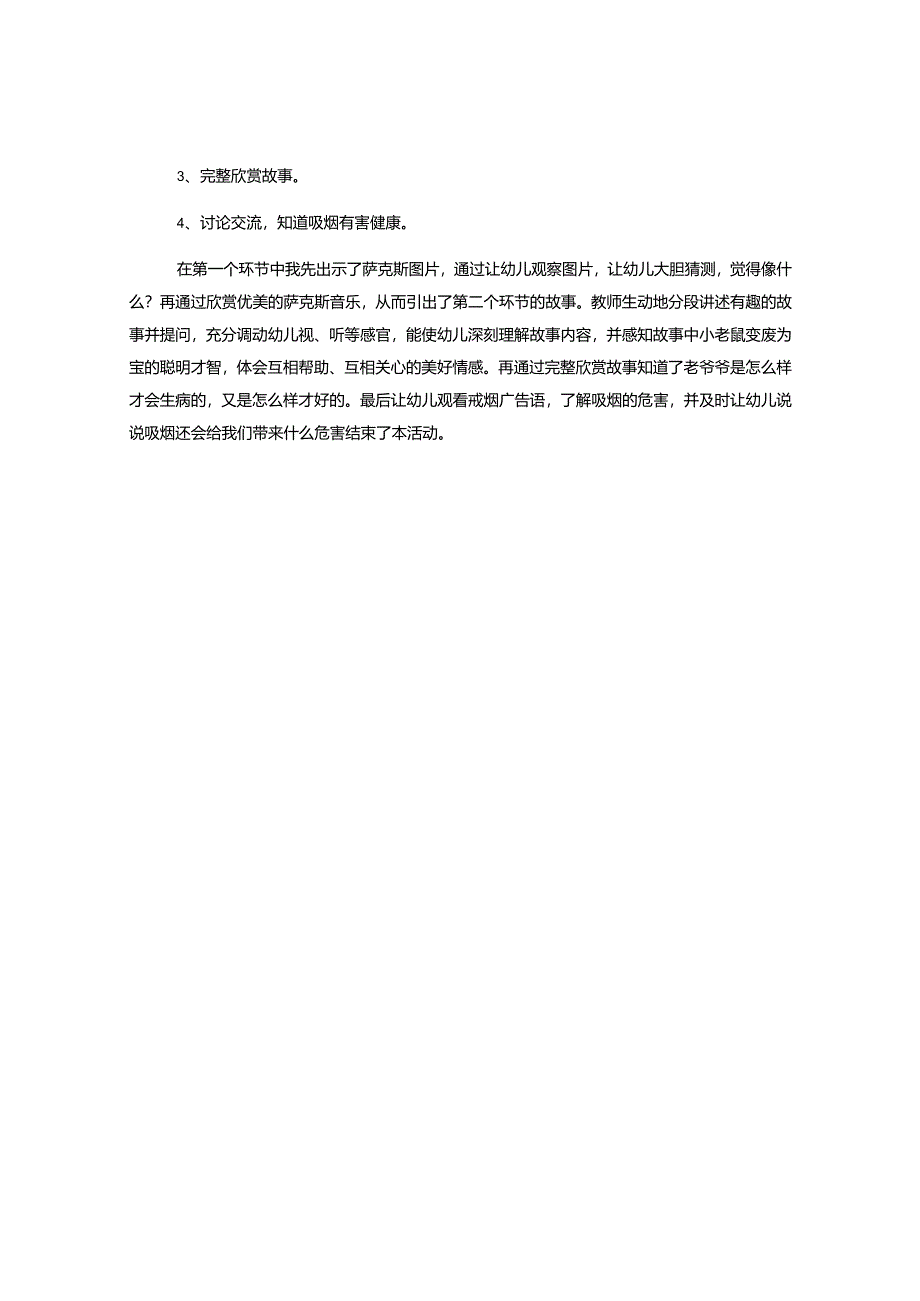 3、完整欣赏故事。

4、讨论交流，知道吸烟有害健康。

在第一个环节中我先出示了萨克斯图片，通过让幼儿观察图片，让幼儿大胆猜测，觉得像什么？再通过欣赏优美的萨克斯音乐，从而引出了第二个环节的故事。教师生动地分段讲述有趣的故事并提问，充分调动幼儿视、听等感官，能使幼儿深刻理解故事内容，并感知故事中小老鼠变废为宝的聪明才智，体会互相帮助、互相关心的美好情感。再通过完整欣赏故事知道了老爷爷是怎么样才会生病的，又是怎么样才好的。最后让幼儿观看戒烟广告语，了解吸烟的危害，并及时让幼儿说说吸烟还会给我们带来什么危害结束了本活动。